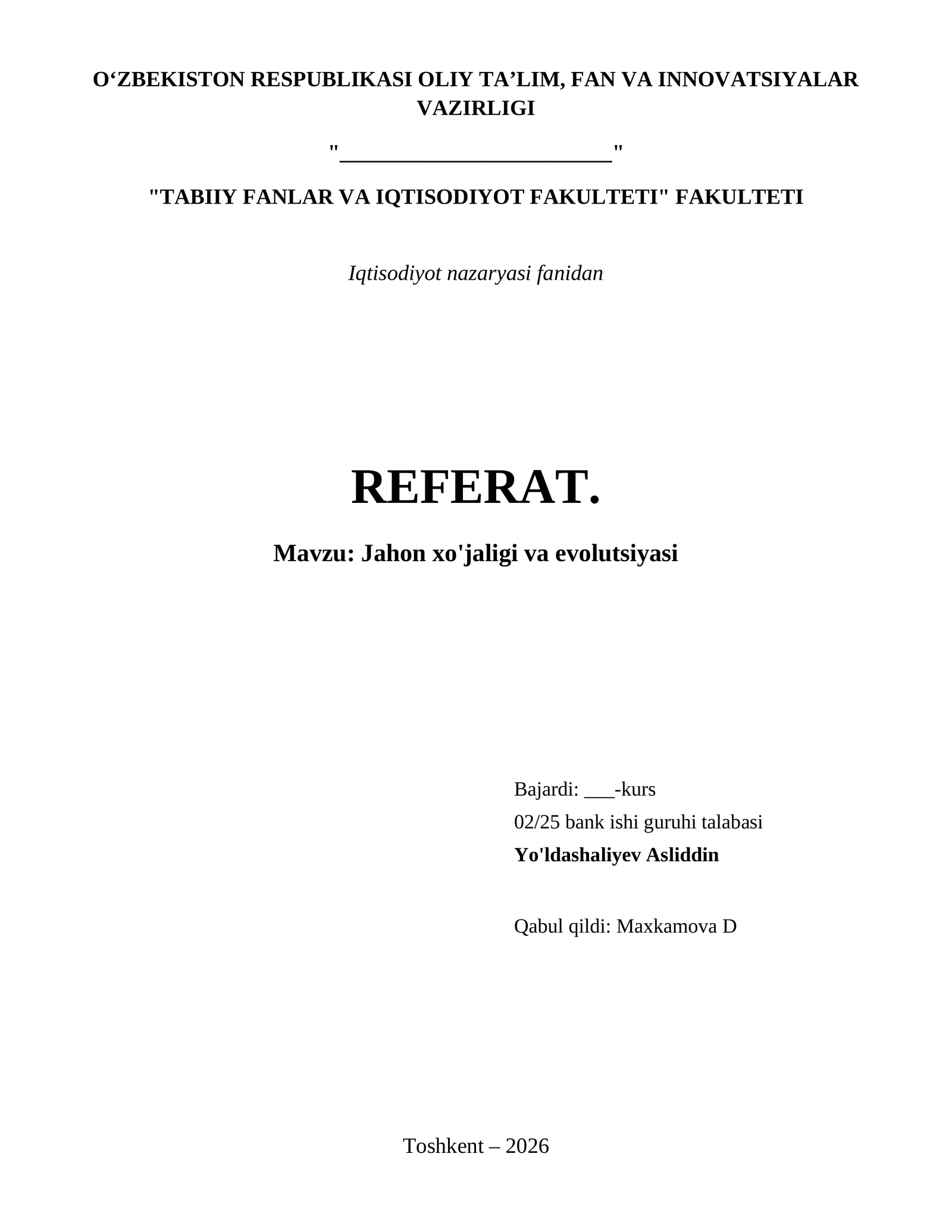 O'ZBEKISTON RESPUBLIKASI OLIY TA'LIM, FAN VA INNOVATSIYALAR VAZIRLIGI

"____"

"TABIIY FANLAR VA IQTISODIYOT FAKULTETI" FAKULTETI

Iqtisodiyot nazaryasi fanidan

REFERAT.

Mavzu: Jahon xo'jaligi va evolutsiyasi

Bajardi: ____-kurs
02/25 bank ishi guruhi talabasi
Yo'ldashaliyev Asliddin

Qabul qildi: Maxkamova D

Toshkent – 2026